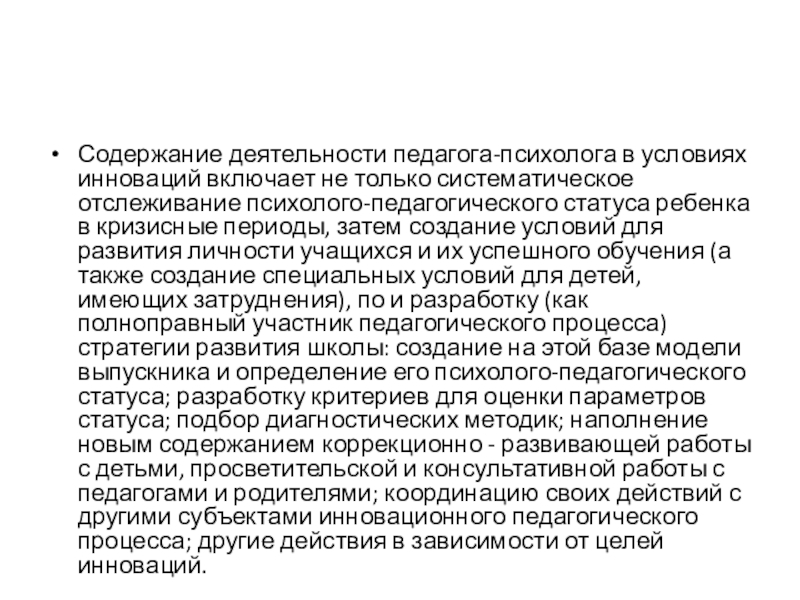 • Содержание деятельности педагога-психолога в условиях инноваций включает не только систематическое отслеживание психолого-педагогического статуса ребенка в кризисные периоды, затем создание условий для развития личности учащихся и их успешного обучения (а также создание специальных условий для детей, имеющих затруднения), по и разработку (как полноправный участник педагогического процесса) стратегии развития школы: создание на этой базе модели выпускника и определение его психолого-педагогического статуса; разработку критериев для оценки параметров статуса; подбор диагностических методик; наполнение новым содержанием коррекционно - развивающей работы с детьми, просветительской и консультативной работы с педагогами и родителями; координацию своих действий с другими субъектами инновационного педагогического процесса; другие действия в зависимости от целей инноваций.